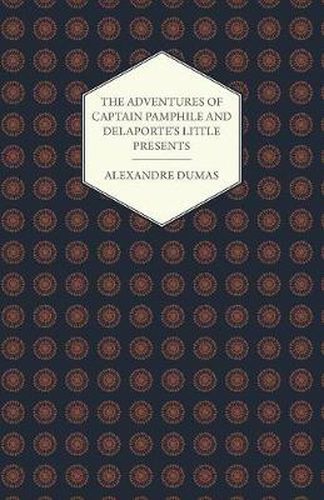 THE ADVENTURES OF CAPTAIN PAMPHILE AND DELAPORTE'S LITTLE PRESENTS

ALEXANDRE DUMAS